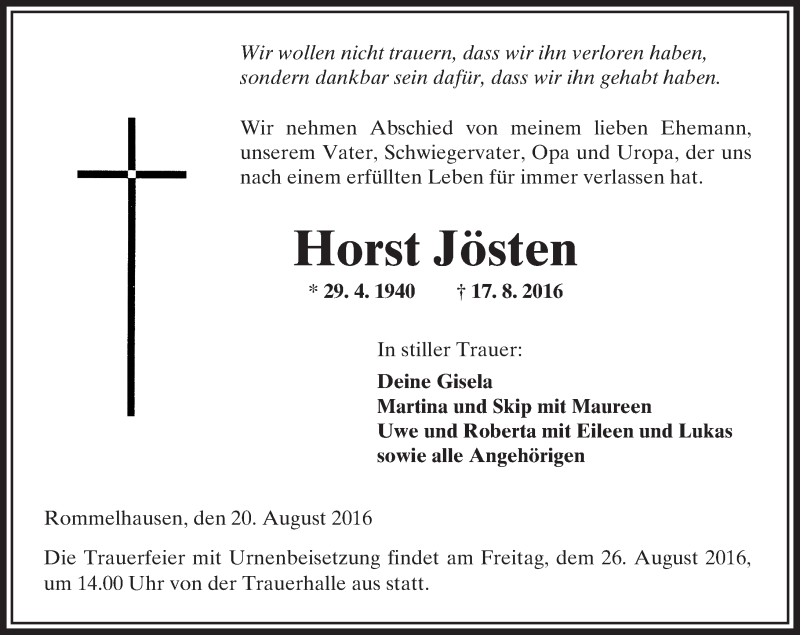 Wir wollen nicht trauern, dass wir ihn verloren haben, sondern dankbar sein dafür, dass wir ihn gehabt haben.

Wir nehmen Abschied von meinem lieben Ehemann, unserem Vater, Schwiegervater, Opa und Uropa, der uns nach einem erfüllten Leben für immer verlassen hat.

Horst Jösten

* 29. 4. 1940 † 17. 8. 2016

In stiller Trauer:

Deine Gisela
Martina und Skip mit Maureen
Uwe und Roberta mit Eileen und Lukas
sowie alle Angehörigen

Rommelhausen, den 20. August 2016

Die Trauerfeier mit Urnenbeisetzung findet am Freitag, dem 26. August 2016, um 14.00 Uhr von der Trauerhalle aus statt.